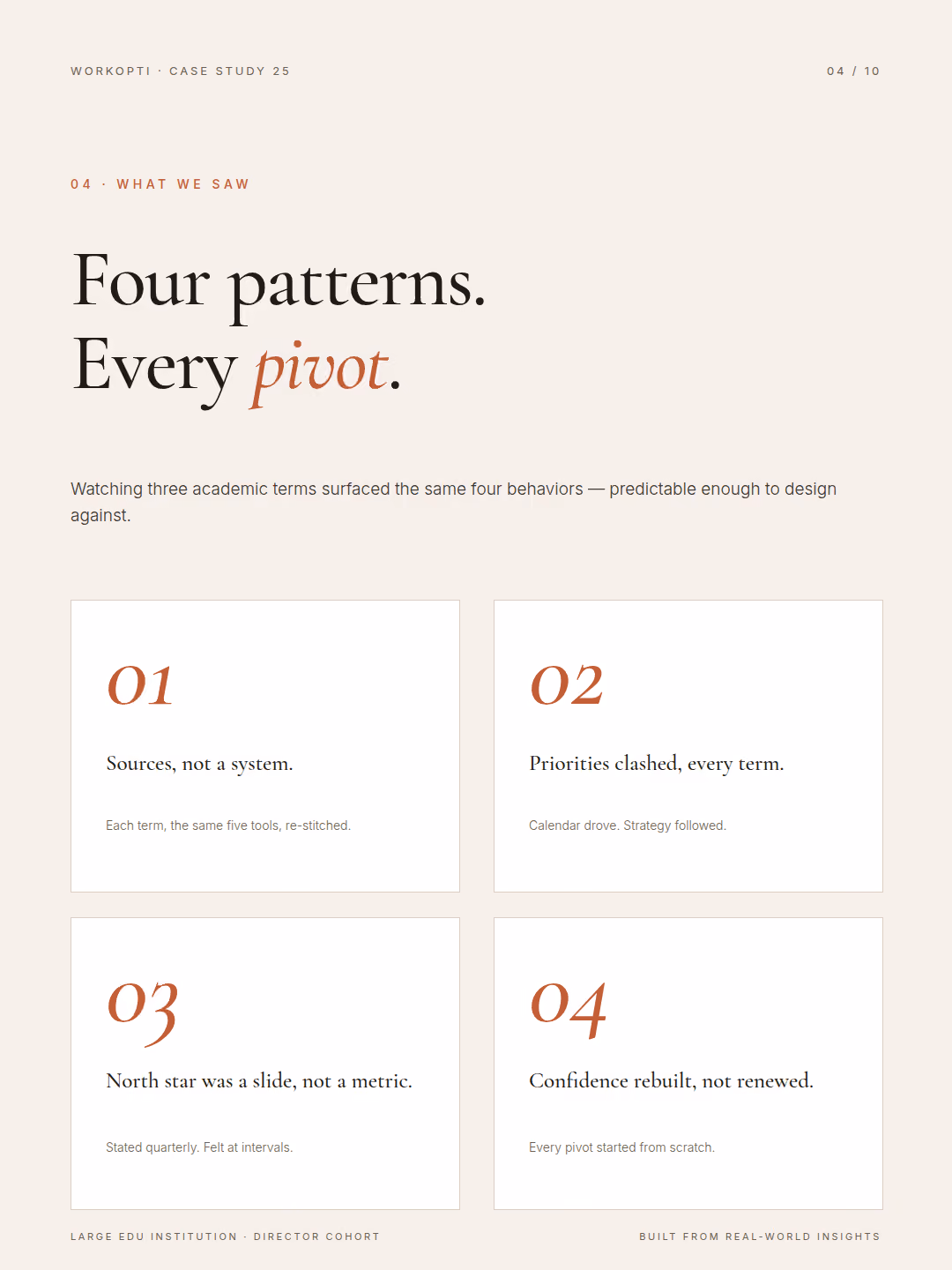 WORKOPTI · CASE STUDY 25

04 / 10

04 · WHAT WE SAW

Four patterns.
Every pivot.

Watching three academic terms surfaced the same four behaviors — predictable enough to design against.

01

Sources, not a system.

Each term, the same five tools, re-stitched.

02

Priorities clashed, every term.

Calendar drove. Strategy followed.

03

North star was a slide, not a metric.

Stated quarterly. Felt at intervals.

04

Confidence rebuilt, not renewed.

Every pivot started from scratch.

LARGE EDU INSTITUTION · DIRECTOR COHORT

BUILT FROM REAL-WORLD INSIGHTS